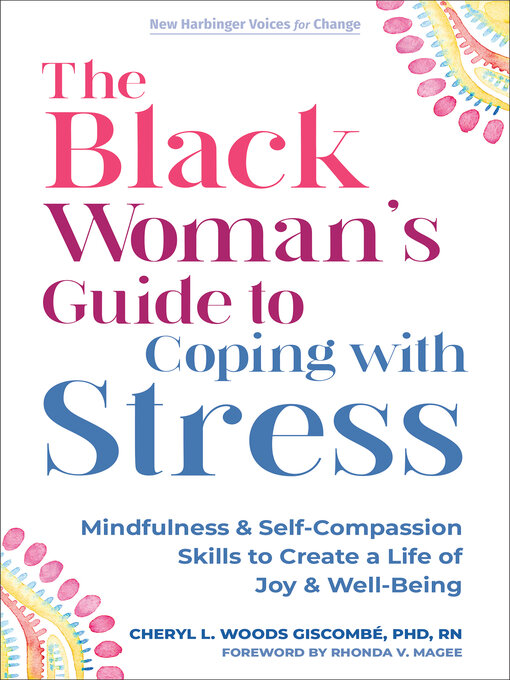 New Harbinger Voices for Change

The Black Woman's Guide to Coping with Stress

Mindfulness & Self-Compassion Skills to Create a Life of Joy & Well-Being

CHERYL L. WOODS GISCOMBÉ, PHD, RN
FOREWORD BY RHONDA V. MAGEE